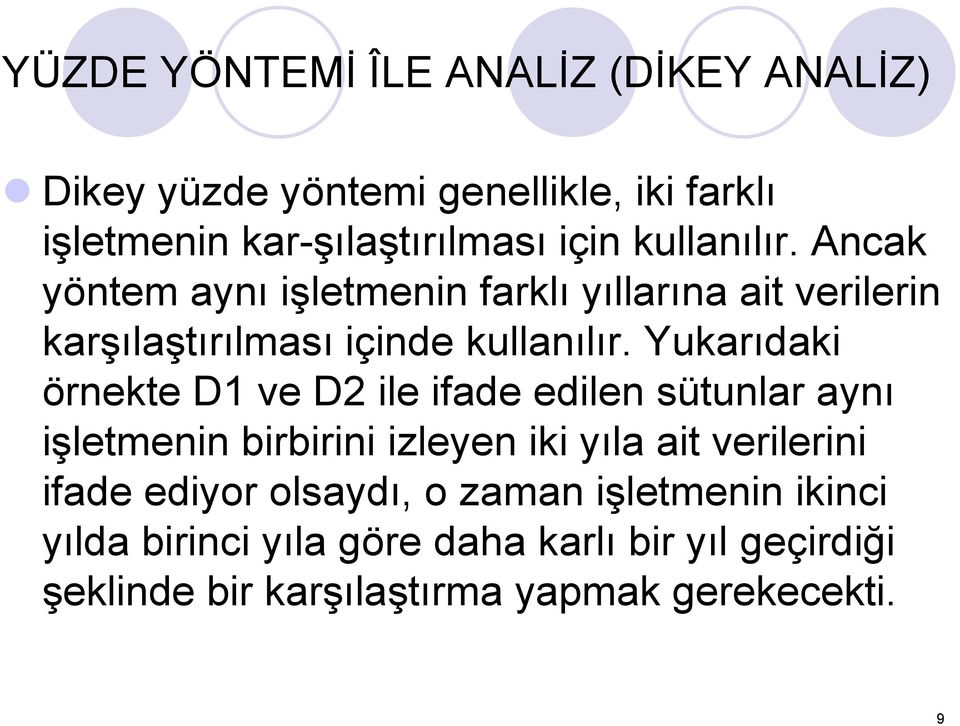 YÜZDE YÖNTEMİ ÎLE ANALİZ (DİKEY ANALİZ)

Dikey yüzde yöntemi genellikle, iki farklı işletmenin kar-şılaştırılması için kullanılır. Ancak yöntem aynı işletmenin farklı yıllarına ait verilerin karşılaştırılması içinde kullanılır. Yukarıdaki örnekte D1 ve D2 ile ifade edilen sütunlar aynı işletmenin birbirini izleyen iki yıla ait verilerini ifade ediyor olsaydı, o zaman işletmenin ikinci yılda birinci yıla göre daha karlı bir yıl geçirdiği şeklinde bir karşılaştırma yapmak gerekecekti.

9